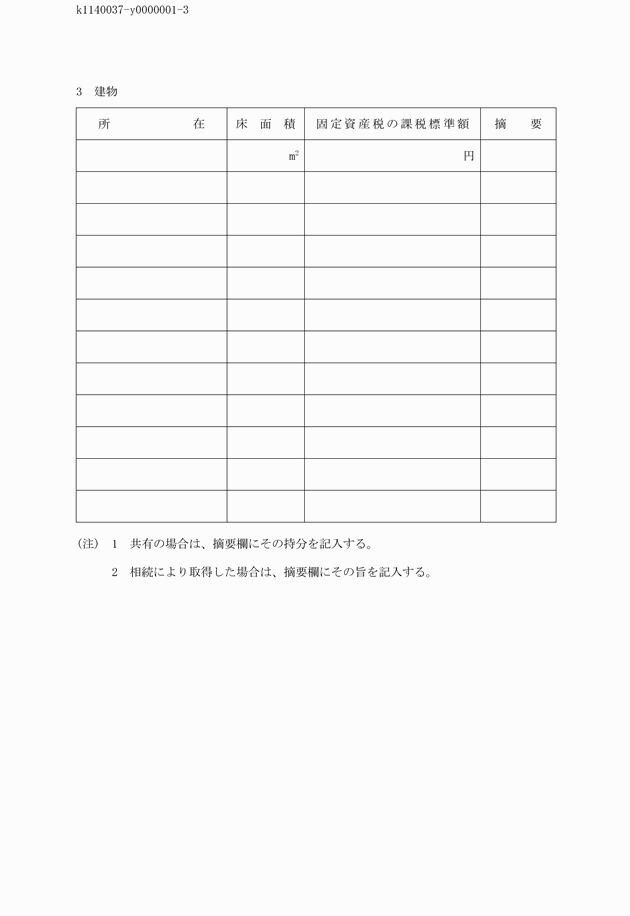 k1140037-y0000001-3

3　建物

| 所　　在 | 床面積 | 固定資産税の課税標準額 | 摘　要 |
|---|---|---|---|
| | $m^2$ | 円 | |
| | | | |
| | | | |
| | | | |
| | | | |
| | | | |
| | | | |
| | | | |
| | | | |
| | | | |
| | | | |
| | | | |

(注)　1　共有の場合は、摘要欄にその持分を記入する。

2　相続により取得した場合は、摘要欄にその旨を記入する。